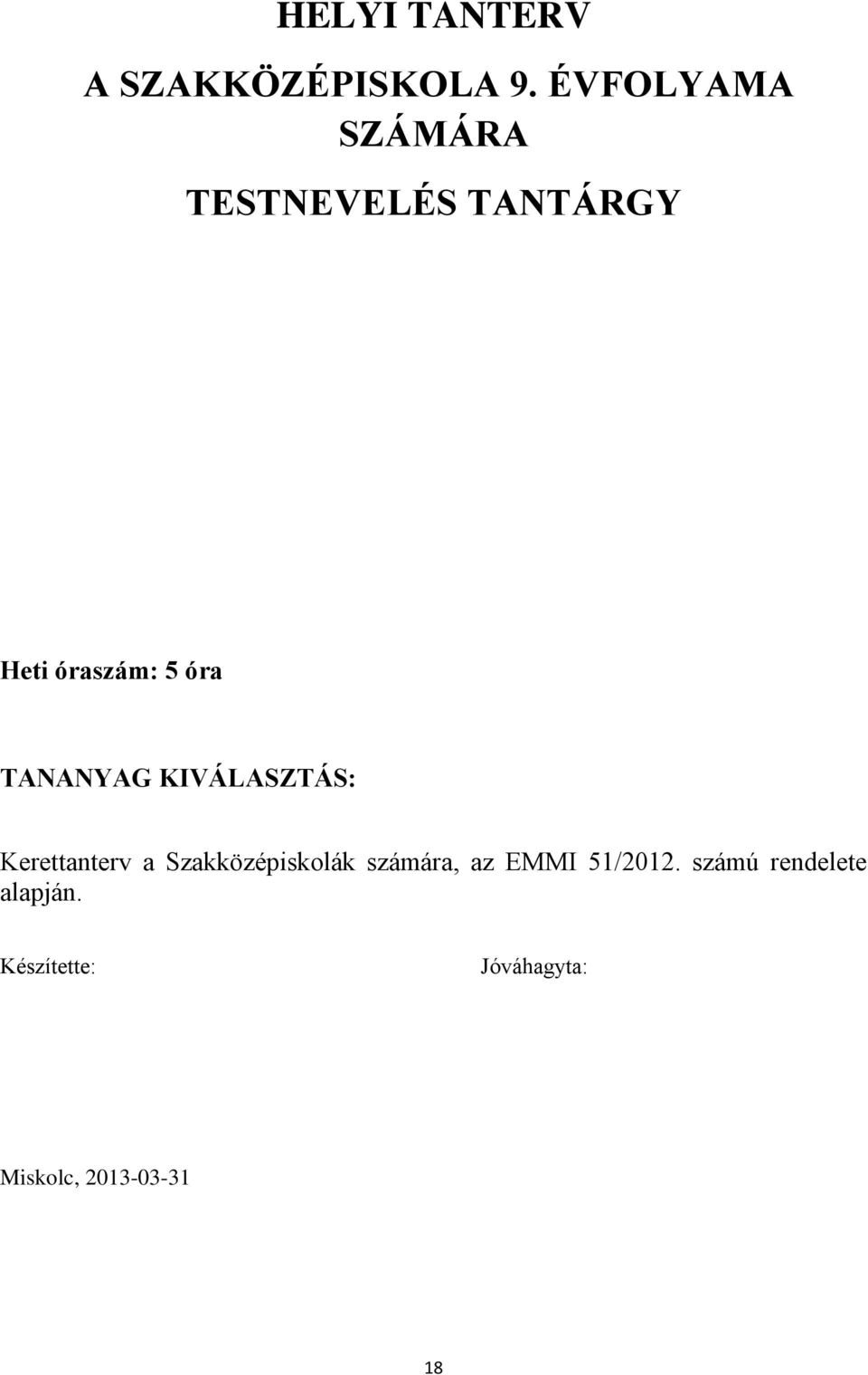 HELYI TANTERV

A SZAKKÖZÉPISKOLA 9. ÉVFOLYAMA SZÁMÁRA

TESTNEVELÉS TANTÁRGY

Heti óraszám: 5 óra

TANANYAG KIVÁLASZTÁS:

Kerettanterv a Szakközépiskolák számára, az EMMI 51/2012. számú rendelete alapján.

Készítette:

Jóváhagyta:

Miskolc, 2013-03-31

18